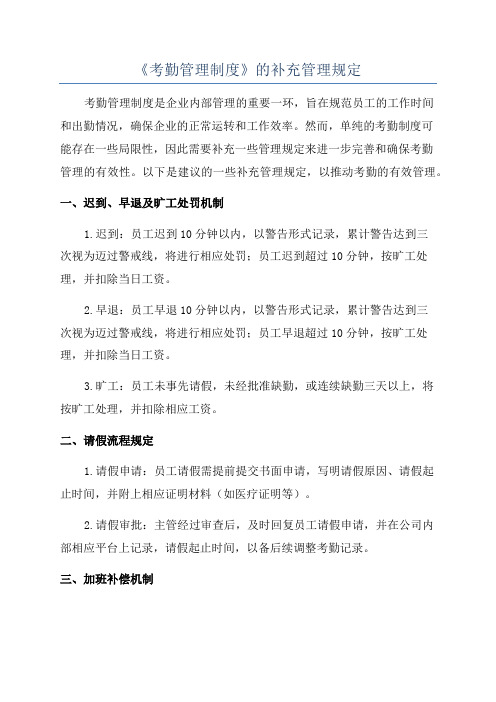 《考勤管理制度》的补充管理规定

考勤管理制度是企业内部管理的重要一环，旨在规范员工的工作时间和出勤情况，确保企业的正常运转和工作效率。然而，单纯的考勤制度可能存在一些局限性，因此需要补充一些管理规定来进一步完善和确保考勤管理的有效性。以下是建议的一些补充管理规定，以推动考勤的有效管理。

一、迟到、早退及旷工处罚机制

1.迟到：员工迟到10分钟以内，以警告形式记录，累计警告达到三次视为迈过警戒线，将进行相应处罚；员工迟到超过10分钟，按旷工处理，并扣除当日工资。

2.早退：员工早退10分钟以内，以警告形式记录，累计警告达到三次视为迈过警戒线，将进行相应处罚；员工早退超过10分钟，按旷工处理，并扣除当日工资。

3.旷工：员工未事先请假，未经批准缺勤，或连续缺勤三天以上，将按旷工处理，并扣除相应工资。

二、请假流程规定

1.请假申请：员工请假需提前提交书面申请，写明请假原因、请假起止时间，并附上相应证明材料（如医疗证明等）。

2.请假审批：主管经过审查后，及时回复员工请假申请，并在公司内部相应平台上记录，请假起止时间，以备后续调整考勤记录。

三、加班补偿机制